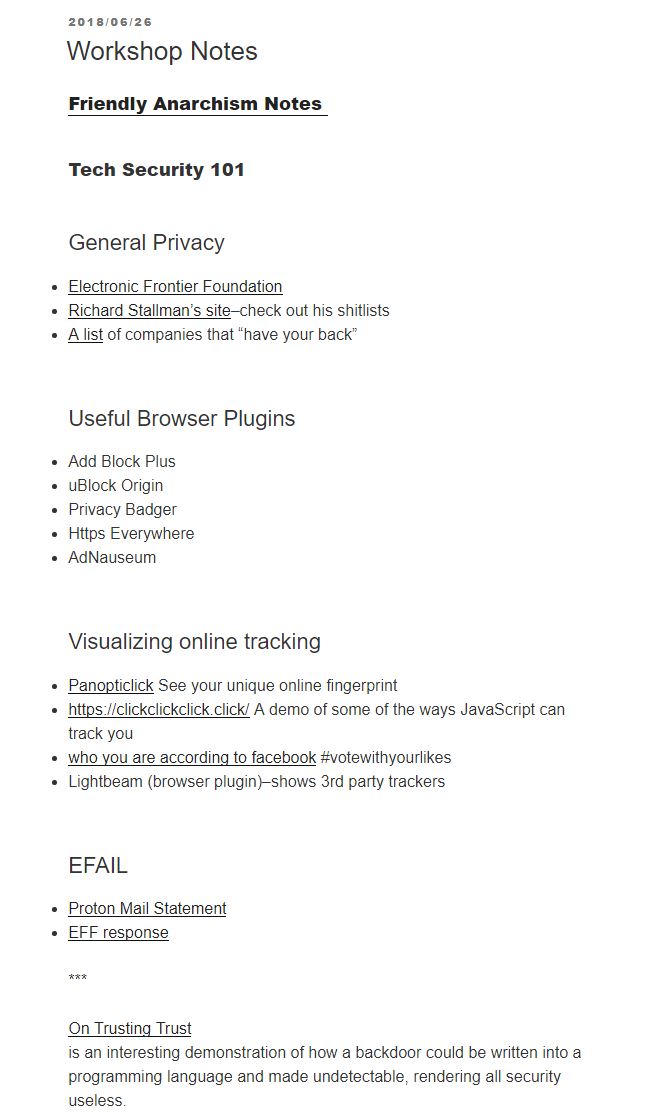 2018/06/26

Workshop Notes

Friendly Anarchism Notes

Tech Security 101

General Privacy

- Electronic Frontier Foundation
- Richard Stallman's site–check out his shitlists
- A list of companies that "have your back"

Useful Browser Plugins

- Add Block Plus
- uBlock Origin
- Privacy Badger
- Https Everywhere
- AdNauseum

Visualizing online tracking

- Panopticlick See your unique online fingerprint
- https://clickclickclick.click/ A demo of some of the ways JavaScript can track you
- who you are according to facebook #votewithyourlikes
- Lightbeam (browser plugin)–shows 3rd party trackers

EFAIL

- Proton Mail Statement
- EFF response

***

On Trusting Trust
is an interesting demonstration of how a backdoor could be written into a programming language and made undetectable, rendering all security useless.